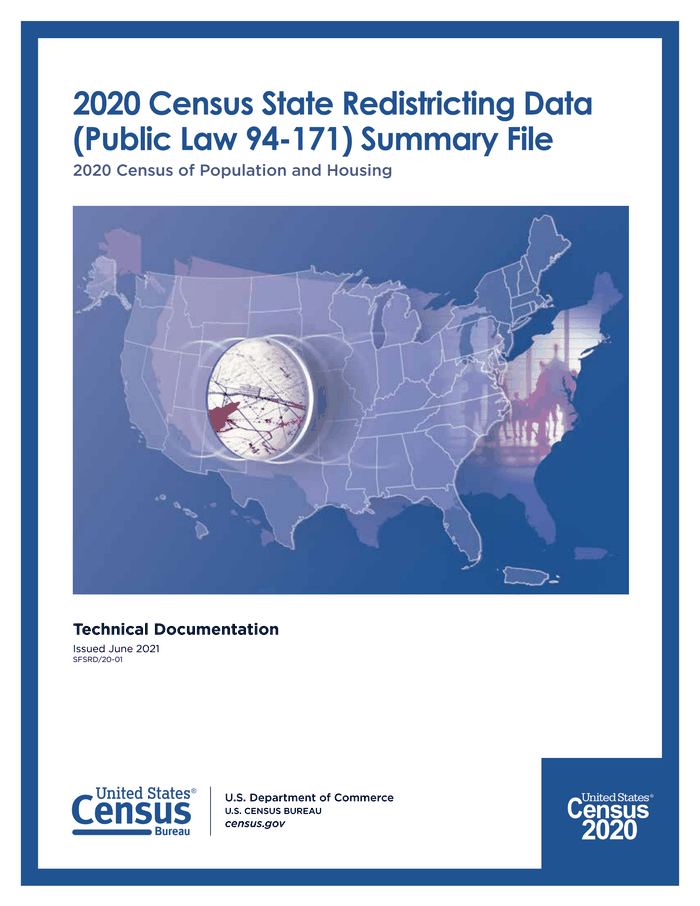 2020 Census State Redistricting Data (Public Law 94-171) Summary File

2020 Census of Population and Housing

Technical Documentation

Issued June 2021

SFSRD/20-01

United States® Census Bureau

U.S. Department of Commerce

U.S. CENSUS BUREAU

census.gov

United States® Census 2020